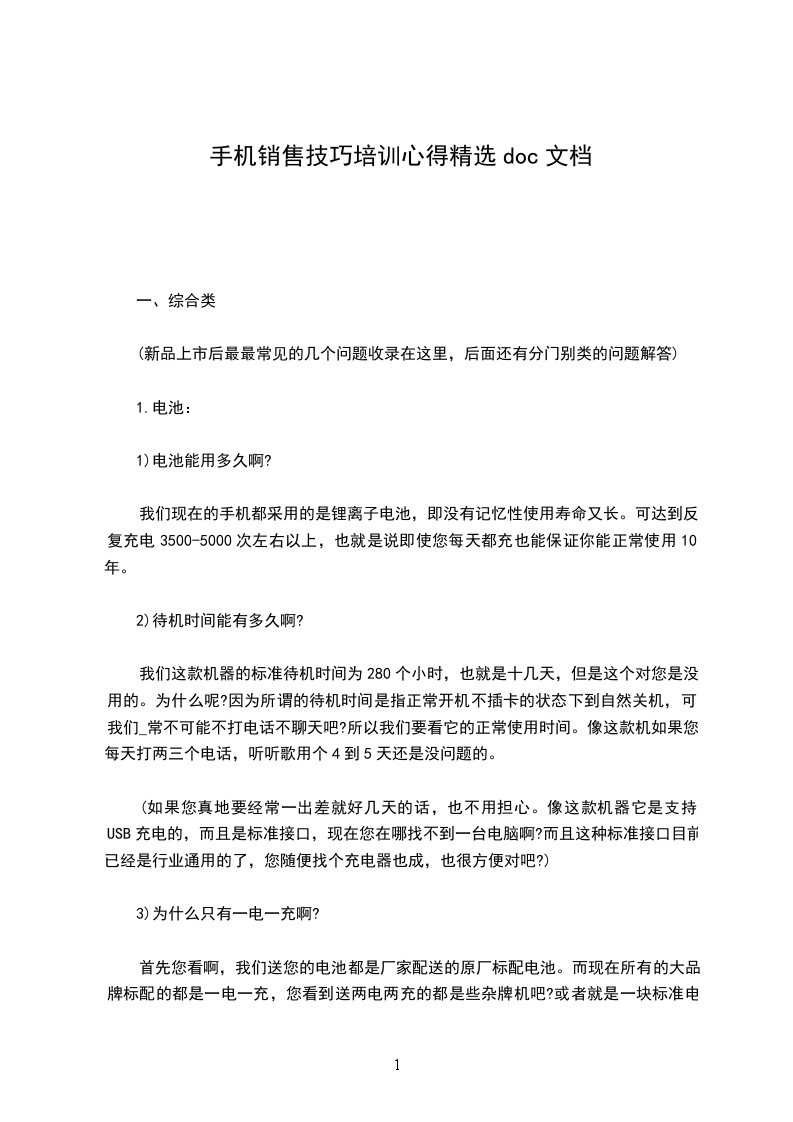 手机销售技巧培训心得精选 doc 文档

一、综合类

(新品上市后最最常见的几个问题收录在这里，后面还有分门别类的问题解答)

1.电池：

1)电池能用多久啊?

我们现在的手机都采用的是锂离子电池，即没有记忆性使用寿命又长。可达到反复充电 3500-5000 次左右以上，也就是说即使您每天都充也能保证你能正常使用 10 年。

2)待机时间能有多久啊?

我们这款机器的标准待机时间为 280 个小时，也就是十几天，但是这个对您是没用的。为什么呢?因为所谓的待机时间是指正常开机不插卡的状态下到自然关机，可我们_常不可能不打电话不聊天吧?所以我们要看它的正常使用时间。像这款机如果您每天打两三个电话，听听歌用个 4 到 5 天还是没问题的。

(如果您真地要经常一出差就好几天的话，也不用担心。像这款机器它是支持 USB 充电的，而且是标准接口，现在您在哪找不到一台电脑啊?而且这种标准接口目前已经是行业通用的了，您随便找个充电器也成，也很方便对吧?)

3)为什么只有一电一充啊?

首先您看啊，我们送您的电池都是厂家配送的原厂标配电池。而现在所有的大品牌标配的都是一电一充，您看到送两电两充的都是些杂牌机吧?或者就是一块标准电

1